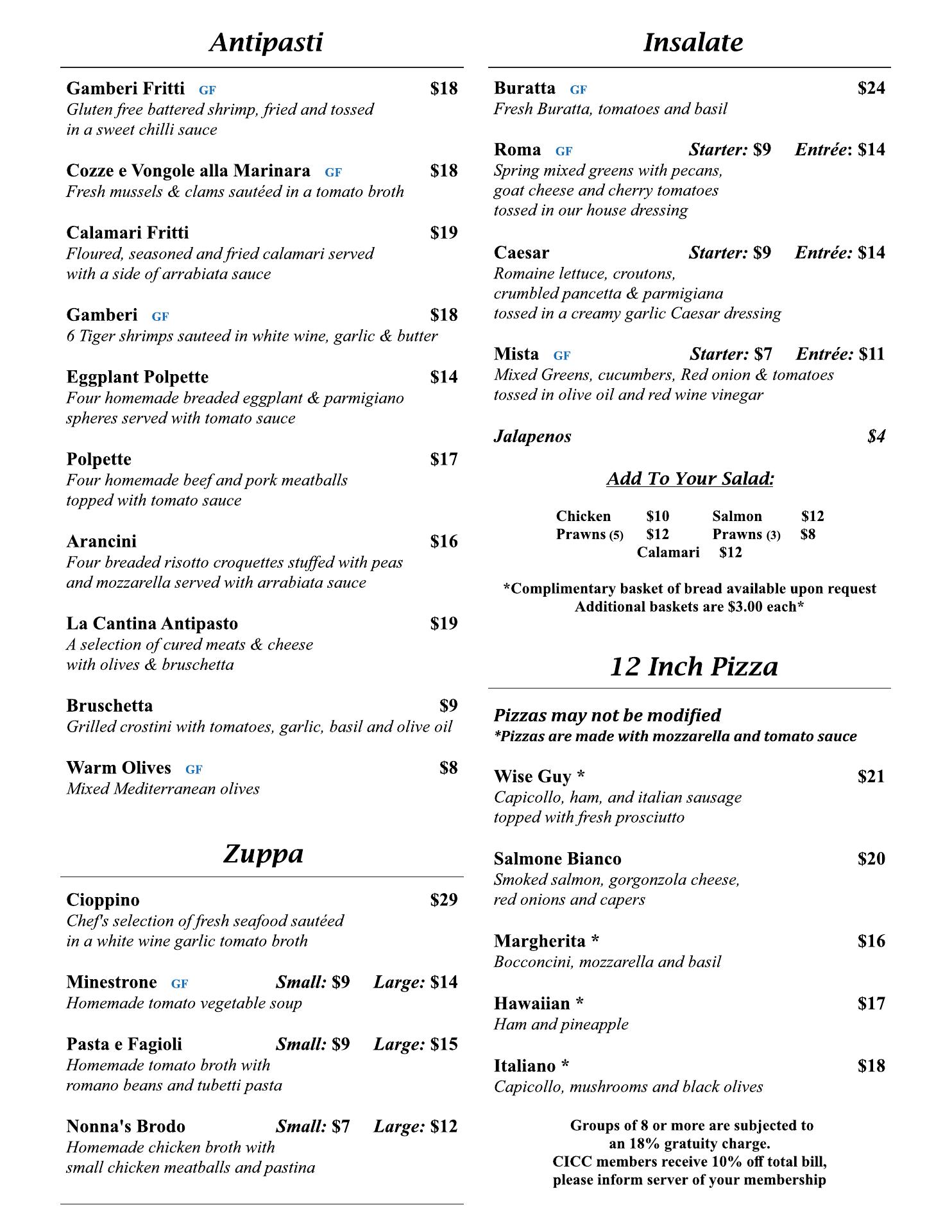 Antipasti

Gamberi Fritti GF $18
Gluten free battered shrimp, fried and tossed in a sweet chilli sauce

Cozze e Vongole alla Marinara GF $18
Fresh mussels & clams sautéed in a tomato broth

Calamari Fritti $19
Floured, seasoned and fried calamari served with a side of arrabiata sauce

Gamberi GF $18
6 Tiger shrimps sauteed in white wine, garlic & butter

Eggplant Polpette $14
Four homemade breaded eggplant & parmigiano spheres served with tomato sauce

Polpette $17
Four homemade beef and pork meatballs topped with tomato sauce

Arancini $16
Four breaded risotto croquettes stuffed with peas and mozzarella served with arrabiata sauce

La Cantina Antipasto $19
A selection of cured meats & cheese with olives & bruschetta

Bruschetta $9
Grilled crostini with tomatoes, garlic, basil and olive oil

Warm Olives GF $8
Mixed Mediterranean olives

Zuppa

Cioppino $29
Chef's selection of fresh seafood sautéed in a white wine garlic tomato broth

Minestrone GF Small: $9 Large: $14
Homemade tomato vegetable soup

Pasta e Fagioli Small: $9 Large: $15
Homemade tomato broth with romano beans and tubetti pasta

Nonna's Brodo Small: $7 Large: $12
Homemade chicken broth with small chicken meatballs and pastina

Insalate

Buratta GF $24
Fresh Buratta, tomatoes and basil

Roma GF Starter: $9 Entrée: $14
Spring mixed greens with pecans, goat cheese and cherry tomatoes tossed in our house dressing

Caesar Starter: $9 Entrée: $14
Romaine lettuce, croutons, crumbled pancetta & parmigiana tossed in a creamy garlic Caesar dressing

Mista GF Starter: $7 Entrée: $11
Mixed Greens, cucumbers, Red onion & tomatoes tossed in olive oil and red wine vinegar

Jalapenos $4

Add To Your Salad:

Chicken $10 Salmon $12
Prawns (5) $12 Prawns (3) $8
Calamari $12

*Complimentary basket of bread available upon request
Additional baskets are $3.00 each*

12 Inch Pizza

Pizzas may not be modified
*Pizzas are made with mozzarella and tomato sauce

Wise Guy * $21
Capicollo, ham, and italian sausage topped with fresh prosciutto

Salmone Bianco $20
Smoked salmon, gorgonzola cheese, red onions and capers

Margherita * $16
Bocconcini, mozzarella and basil

Hawaiian * $17
Ham and pineapple

Italiano * $18
Capicollo, mushrooms and black olives

Groups of 8 or more are subjected to an 18% gratuity charge.
CICC members receive 10% off total bill, please inform server of your membership